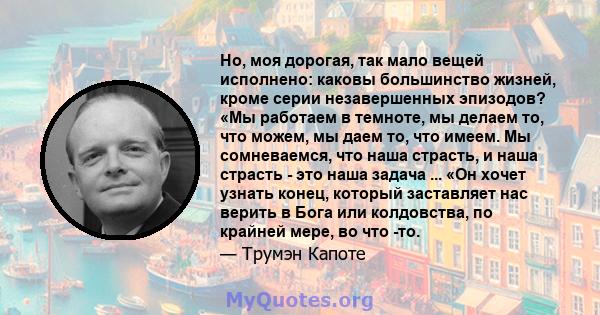 Но, моя дорогая, так мало вещей исполнено: каковы большинство жизней, кроме серии незавершенных эпизодов? «Мы работаем в темноте, мы делаем то, что можем, мы даем то, что имеем. Мы сомневаемся, что наша страсть, и наша страсть - это наша задача ... «Он хочет узнать конец, который заставляет нас верить в Бога или колдовства, по крайней мере, во что -то.
— Трумэн Капоте

MyQuotes.org